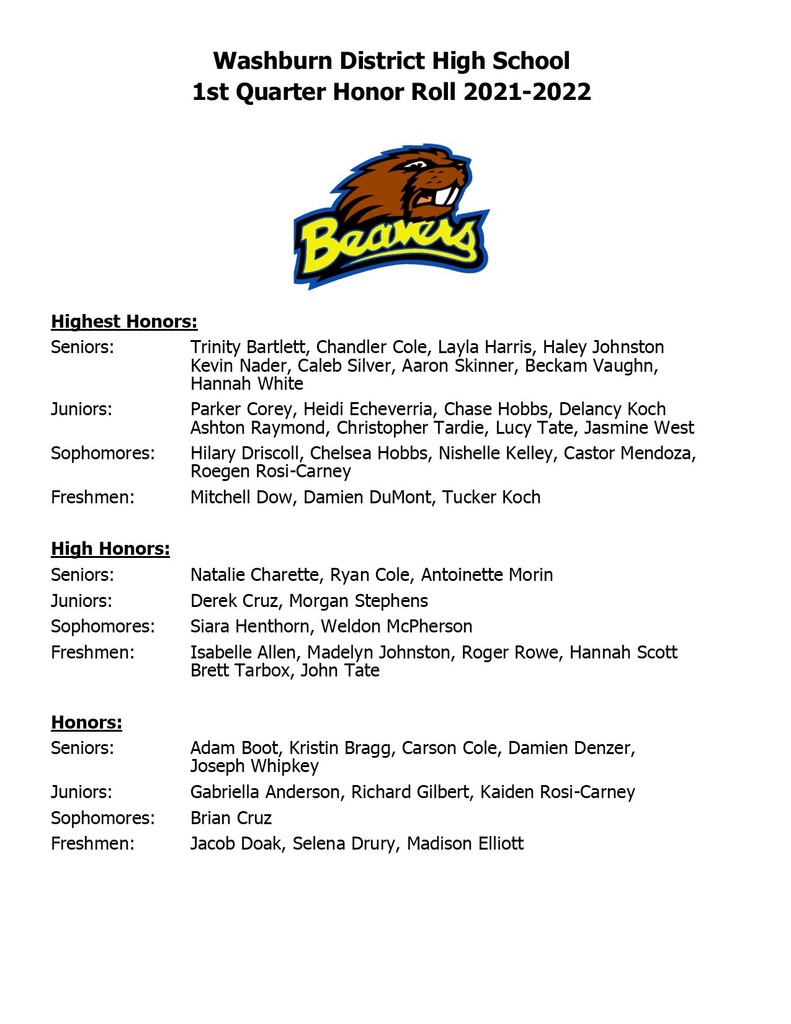 Washburn District High School
1st Quarter Honor Roll 2021-2022

Beavers

Highest Honors:
Seniors: Trinity Bartlett, Chandler Cole, Layla Harris, Haley Johnston Kevin Nader, Caleb Silver, Aaron Skinner, Beckam Vaughn, Hannah White
Juniors: Parker Corey, Heidi Echeverria, Chase Hobbs, Delancy Koch Ashton Raymond, Christopher Tardie, Lucy Tate, Jasmine West
Sophomores: Hilary Driscoll, Chelsea Hobbs, Nishelle Kelley, Castor Mendoza, Roegen Rosi-Carney
Freshmen: Mitchell Dow, Damien DuMont, Tucker Koch

High Honors:
Seniors: Natalie Charette, Ryan Cole, Antoinette Morin
Juniors: Derek Cruz, Morgan Stephens
Sophomores: Siara Henthorn, Weldon McPherson
Freshmen: Isabelle Allen, Madelyn Johnston, Roger Rowe, Hannah Scott Brett Tarbox, John Tate

Honors:
Seniors: Adam Boot, Kristin Bragg, Carson Cole, Damien Denzer, Joseph Whipkey
Juniors: Gabriella Anderson, Richard Gilbert, Kaiden Rosi-Carney
Sophomores: Brian Cruz
Freshmen: Jacob Doak, Selena Drury, Madison Elliott